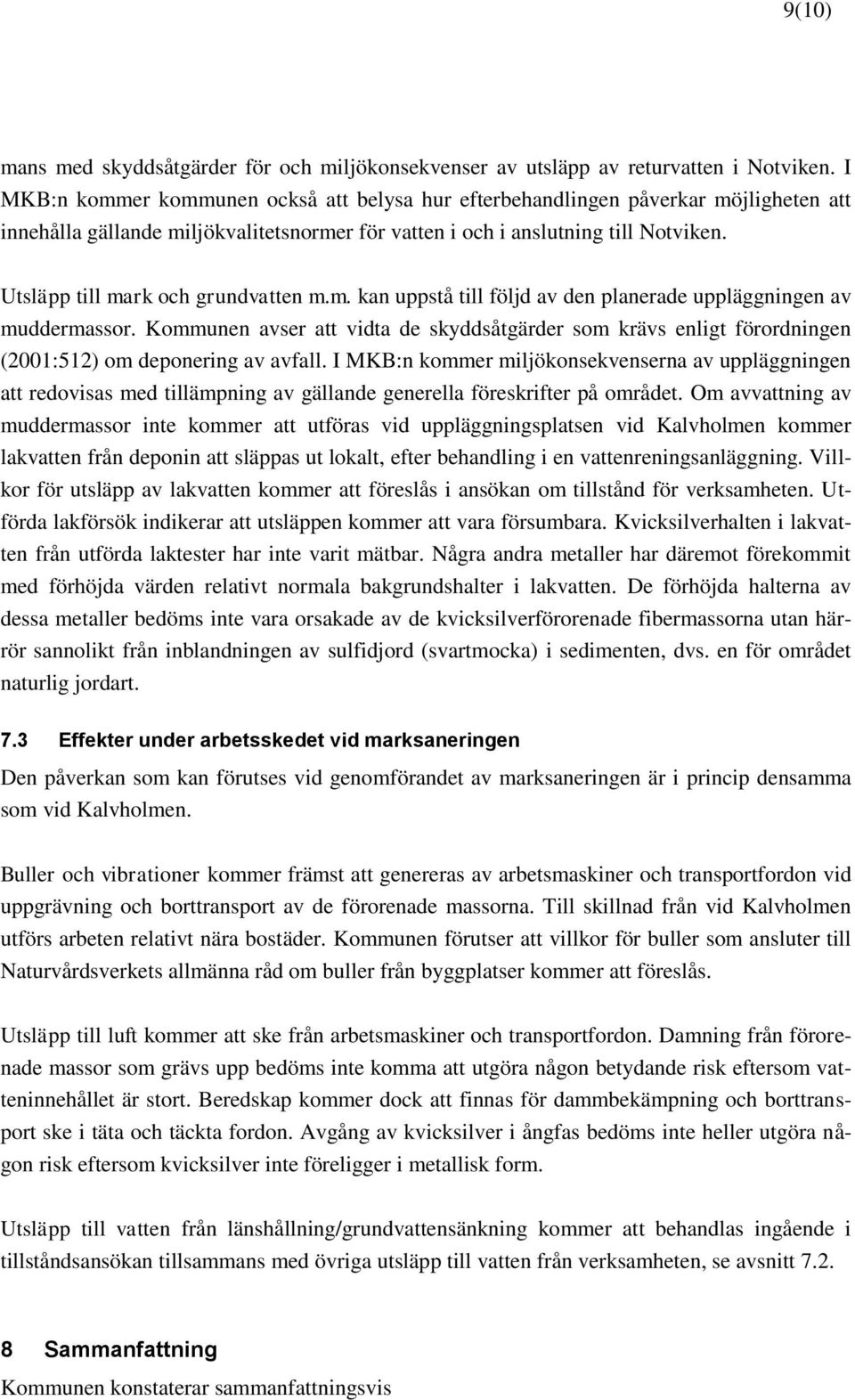 9(10)

mans med skyddsåtgärder för och miljökonsekvenser av utsläpp av returvatten i Notviken. I MKB:n kommer kommunen också att belysa hur efterbehandlingen påverkar möjligheten att innehålla gällande miljökvalitetsnormer för vatten i och i anslutning till Notviken.

Utsläpp till mark och grundvatten m.m. kan uppstå till följd av den planerade uppläggningen av muddermassor. Kommunen avser att vidta de skyddsåtgärder som krävs enligt förordningen (2001:512) om deponering av avfall. I MKB:n kommer miljökonsekvenserna av uppläggningen att redovisas med tillämpning av gällande generella föreskrifter på området. Om avvattning av muddermassor inte kommer att utföras vid uppläggningsplatsen vid Kalvholmen kommer lakvatten från deponin att släppas ut lokalt, efter behandling i en vattenreningsanläggning. Villkor för utsläpp av lakvatten kommer att föreslås i ansökan om tillstånd för verksamheten. Utförda lakförsök indikerar att utsläppen kommer att vara försumbara. Kvicksilverhalten i lakvatten från utförda laktester har inte varit mätbar. Några andra metaller har däremot förekommit med förhöjda värden relativt normala bakgrundshalter i lakvatten. De förhöjda halterna av dessa metaller bedöms inte vara orsakade av de kvicksilverförorenade fibermassorna utan härrör sannolikt från inblandningen av sulfidjord (svartmocka) i sedimenten, dvs. en för området naturlig jordart.

7.3 Effekter under arbetsskedet vid marksaneringen

Den påverkan som kan förutses vid genomförandet av marksaneringen är i princip densamma som vid Kalvholmen.

Buller och vibrationer kommer främst att genereras av arbetsmaskiner och transportfordon vid uppgrävning och borttransport av de förorenade massorna. Till skillnad från vid Kalvholmen utförs arbeten relativt nära bostäder. Kommunen förutser att villkor för buller som ansluter till Naturvårdsverkets allmänna råd om buller från byggplatser kommer att föreslås.

Utsläpp till luft kommer att ske från arbetsmaskiner och transportfordon. Damning från förorenade massor som grävs upp bedöms inte komma att utgöra någon betydande risk eftersom vatteninnehållet är stort. Beredskap kommer dock att finnas för dammbekämpning och borttransport ske i täta och täckta fordon. Avgång av kvicksilver i ångfas bedöms inte heller utgöra någon risk eftersom kvicksilver inte föreligger i metallisk form.

Utsläpp till vatten från länshållning/grundvattensänkning kommer att behandlas ingående i tillståndsansökan tillsammans med övriga utsläpp till vatten från verksamheten, se avsnitt 7.2.

8 Sammanfattning

Kommunen konstaterar sammanfattningsvis